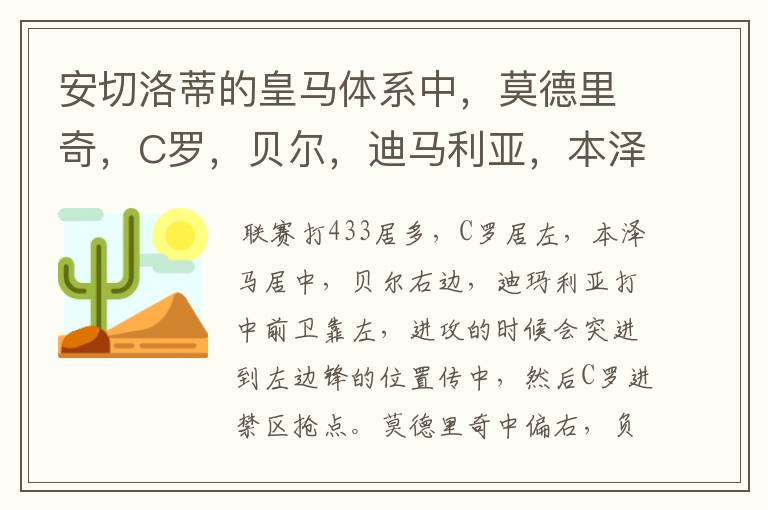 安切洛蒂的皇马体系中，莫德里奇，C罗，贝尔，迪马利亚，本泽

联赛打433居多，C罗居左，本泽马居中，贝尔右边，迪玛利亚打中前卫靠左，进攻的时候会突进到左边锋的位置传中，然后C罗进禁区抢点。莫德里奇中偏右，负